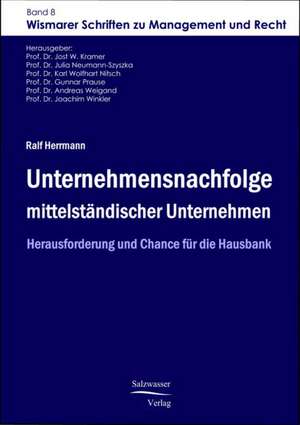 Band 8
Wismarer Schriften zu Management und Recht

Herausgeber:
Prof. Dr. Jost W. Kramer
Prof. Dr. Julia Neumann-Szyszka
Prof. Dr. Karl Wolfhart Nitsch
Prof. Dr. Gunnar Prause
Prof. Dr. Andreas Weigand
Prof. Dr. Joachim Winkler

Ralf Herrmann

Unternehmensnachfolge mittelständischer Unternehmen

Herausforderung und Chance für die Hausbank

Salzwasser Verlag